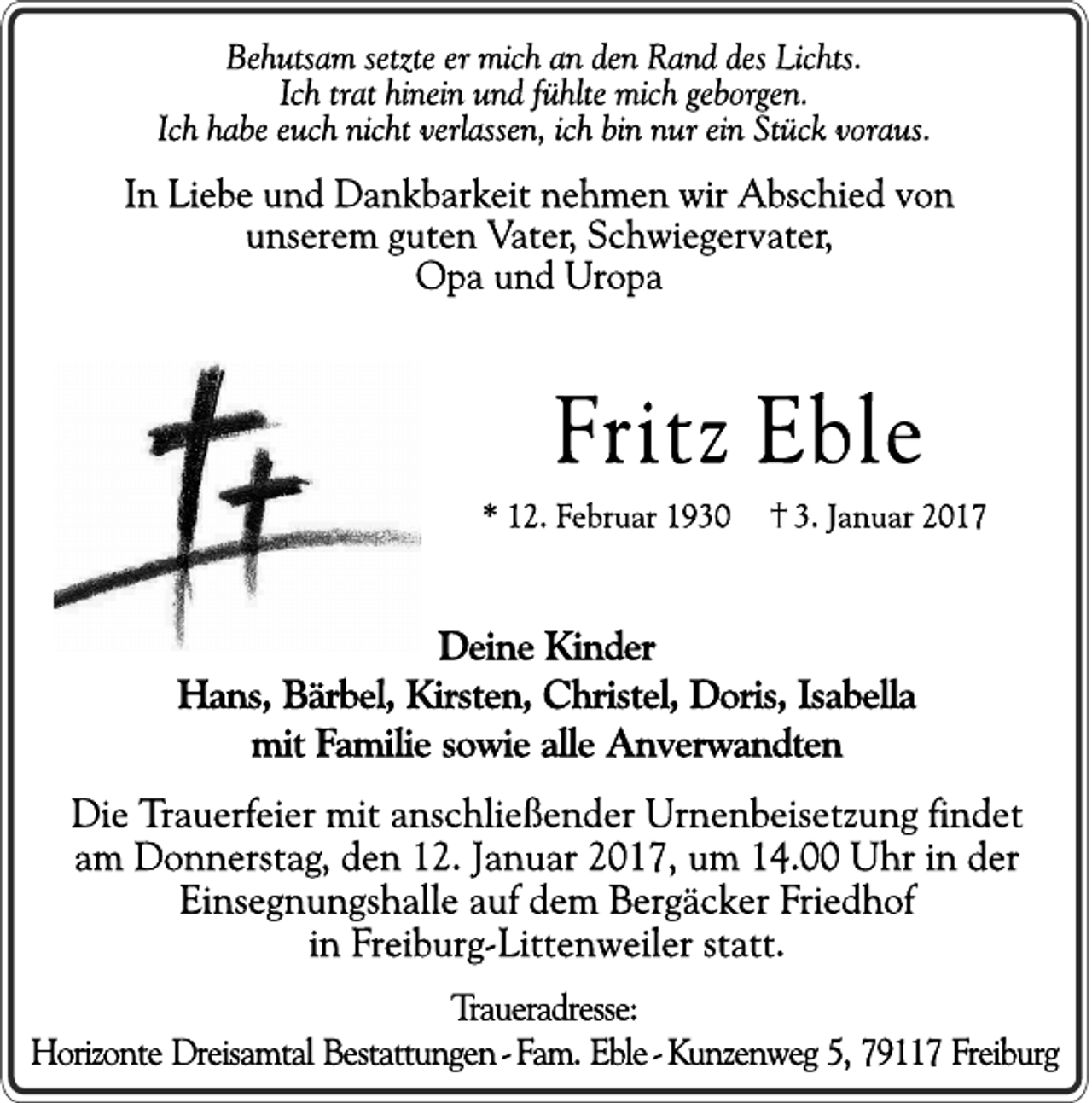 Behutsam setzte er mich an den Rand des Lichts.
Ich trat hinein und fühlte mich geborgen.
Ich habe euch nicht verlassen, ich bin nur ein Stück voraus.

In Liebe und Dankbarkeit nehmen wir Abschied von unserem guten Vater, Schwiegervater, Opa und Uropa

Fritz Eble

* 12. Februar 1930 † 3. Januar 2017

Deine Kinder
Hans, Bärbel, Kirsten, Christel, Doris, Isabella
mit Familie sowie alle Anverwandten

Die Trauerfeier mit anschließender Urnenbeisetzung findet am Donnerstag, den 12. Januar 2017, um 14.00 Uhr in der Einsegnungshalle auf dem Bergäcker Friedhof in Freiburg-Littenweiler statt.

Traueradresse:
Horizonte Dreisamtal Bestattungen - Fam. Eble - Kunzenweg 5, 79117 Freiburg